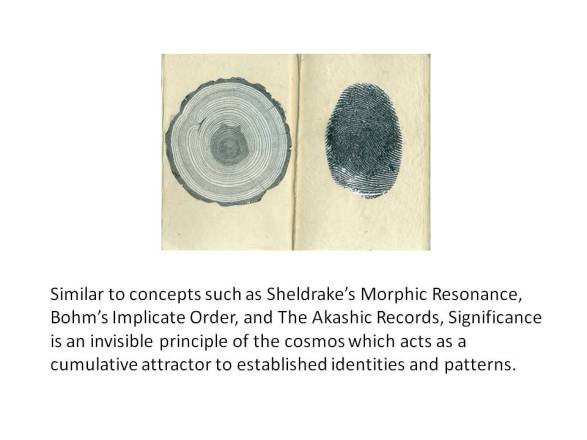 Similar to concepts such as Sheldrake's Morphic Resonance, Bohm's Implicate Order, and The Akashic Records, Significance is an invisible principle of the cosmos which acts as a cumulative attractor to established identities and patterns.